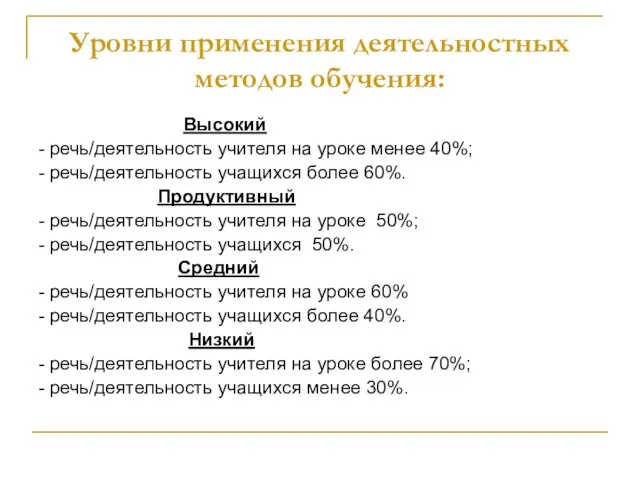 Уровни применения деятельностных методов обучения:

Высокий
- речь/деятельность учителя на уроке менее 40%;
- речь/деятельность учащихся более 60%.

Продуктивный
- речь/деятельность учителя на уроке 50%;
- речь/деятельность учащихся 50%.

Средний
- речь/деятельность учителя на уроке 60%
- речь/деятельность учащихся более 40%.

Низкий
- речь/деятельность учителя на уроке более 70%;
- речь/деятельность учащихся менее 30%.